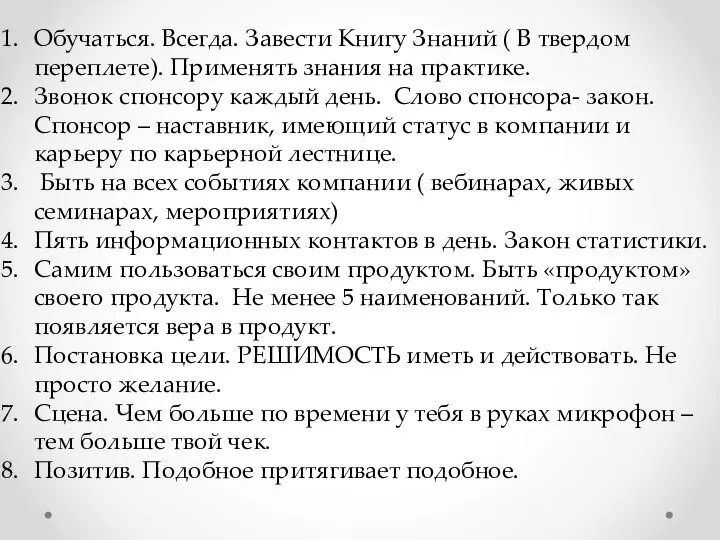 1. Обучаться. Всегда. Завести Книгу Знаний ( В твердом переплете). Применять знания на практике.
2. Звонок спонсору каждый день. Слово спонсора- закон. Спонсор – наставник, имеющий статус в компании и карьеру по карьерной лестнице.
3. Быть на всех событиях компании ( вебинарах, живых семинарах, мероприятиях)
4. Пять информационных контактов в день. Закон статистики.
5. Самим пользоваться своим продуктом. Быть «продуктом» своего продукта. Не менее 5 наименований. Только так появляется вера в продукт.
6. Постановка цели. РЕШИМОСТЬ иметь и действовать. Не просто желание.
7. Сцена. Чем больше по времени у тебя в руках микрофон – тем больше твой чек.
8. Позитив. Подобное притягивает подобное.